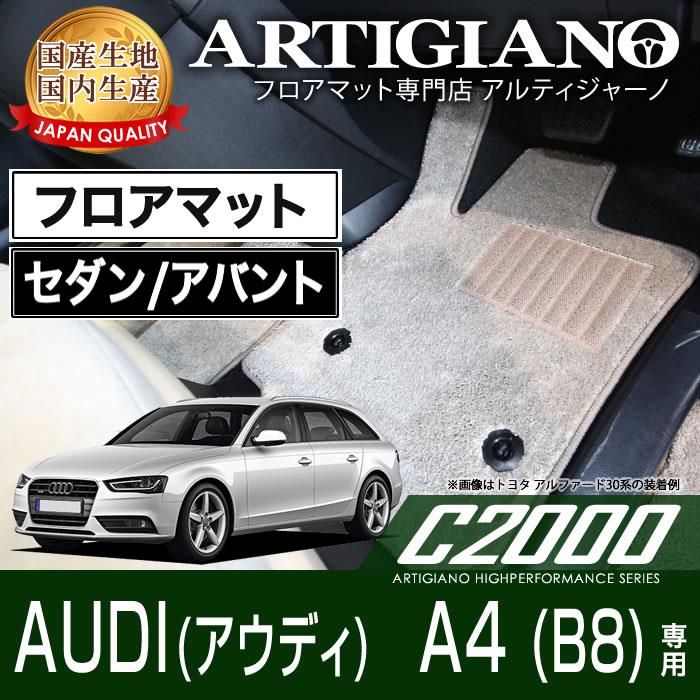 国産生地
国内生産
JAPAN QUALITY

ARTIGIANO
フロアマット専門店 アルティジャーノ

フロアマット

セダン/アバント

※画像はトヨタ アルファード30系の装着例

C2000
ARTIGIANO HIGHPERFORMANCE SERIES

AUDI(アウディ) A4 (B8) 専用